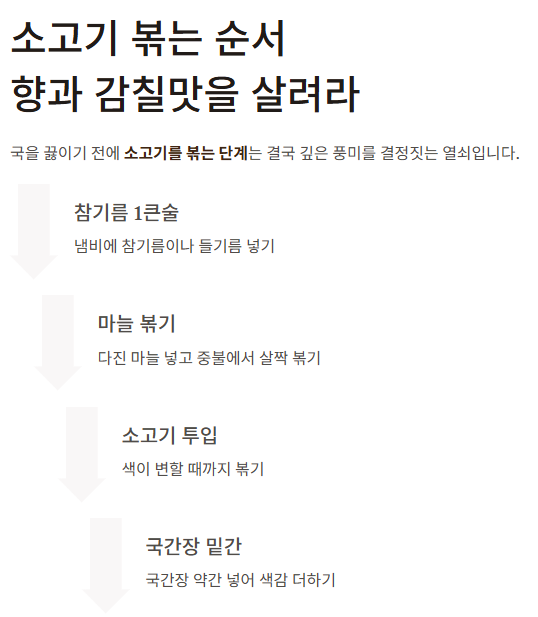 소고기 볶는 순서
향과 감칠맛을 살려라

국을 끓이기 전에 소고기를 볶는 단계는 결국 깊은 풍미를 결정짓는 열쇠입니다.

참기름 1큰술

냄비에 참기름이나 들기름 넣기

마늘 볶기

다진 마늘 넣고 중불에서 살짝 볶기

소고기 투입

색이 변할 때까지 볶기

국간장 밑간

국간장 약간 넣어 색감 더하기